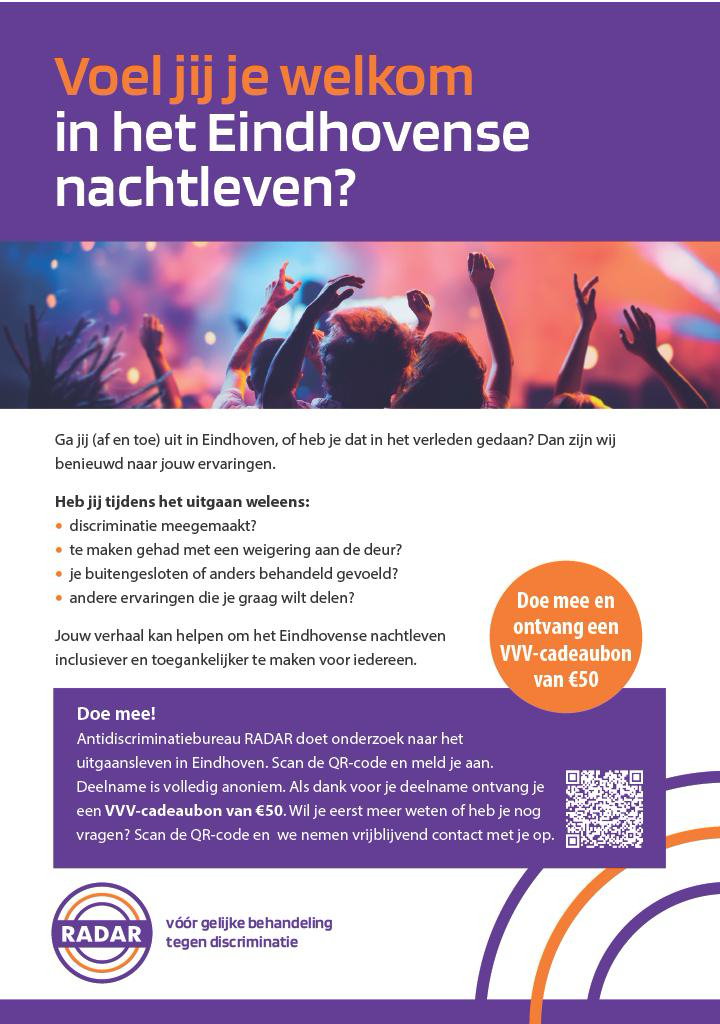 Voel jij je welkom in het Eindhovense nachtleven?

Ga jij (af en toe) uit in Eindhoven, of heb je dat in het verleden gedaan? Dan zijn wij benieuwd naar jouw ervaringen.

Heb jij tijdens het uitgaan weleens:
• discriminatie meegemaakt?
• te maken gehad met een weigering aan de deur?
• je buitengesloten of anders behandeld gevoeld?
• andere ervaringen die je graag wilt delen?

Jouw verhaal kan helpen om het Eindhovense nachtleven inclusiever en toegankelijker te maken voor iedereen.

Doe mee en ontvang een VVV-cadeaubon van €50

Doe mee!
Antidiscriminatiebureau RADAR doet onderzoek naar het uitgaansleven in Eindhoven. Scan de QR-code en meld je aan. Deelname is volledig anoniem. Als dank voor je deelname ontvang je een VVV-cadeaubon van €50. Wil je eerst meer weten of heb je nog vragen? Scan de QR-code en we nemen vrijblijvend contact met je op.

RADAR

vóór gelijke behandeling
tegen discriminatie